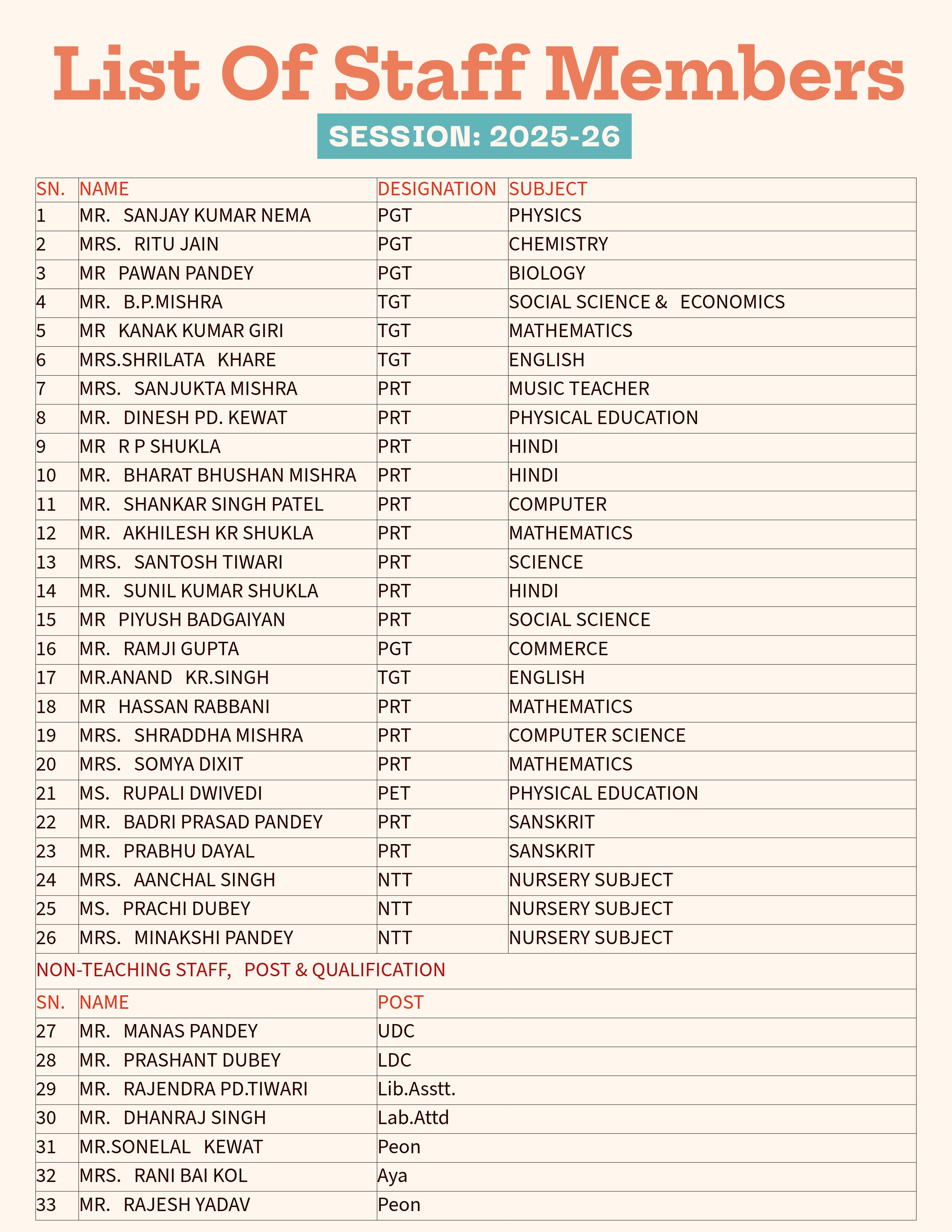 List Of Staff Members

SESSION: 2025-26

| SN. | NAME | DESIGNATION | SUBJECT |
|---|---|---|---|
| 1 | MR. SANJAY KUMAR NEMA | PGT | PHYSICS |
| 2 | MRS. RITU JAIN | PGT | CHEMISTRY |
| 3 | MR PAWAN PANDEY | PGT | BIOLOGY |
| 4 | MR. B.P.MISHRA | TGT | SOCIAL SCIENCE & ECONOMICS |
| 5 | MR KANAK KUMAR GIRI | TGT | MATHEMATICS |
| 6 | MRS.SHRILATA KHARE | TGT | ENGLISH |
| 7 | MRS. SANJUKTA MISHRA | PRT | MUSIC TEACHER |
| 8 | MR. DINESH PD. KEWAT | PRT | PHYSICAL EDUCATION |
| 9 | MR R P SHUKLA | PRT | HINDI |
| 10 | MR. BHARAT BHUSHAN MISHRA | PRT | HINDI |
| 11 | MR. SHANKAR SINGH PATEL | PRT | COMPUTER |
| 12 | MR. AKHILESH KR SHUKLA | PRT | MATHEMATICS |
| 13 | MRS. SANTOSH TIWARI | PRT | SCIENCE |
| 14 | MR. SUNIL KUMAR SHUKLA | PRT | HINDI |
| 15 | MR PIYUSH BADGAIYAN | PRT | SOCIAL SCIENCE |
| 16 | MR. RAMJI GUPTA | PGT | COMMERCE |
| 17 | MR.ANAND KR.SINGH | TGT | ENGLISH |
| 18 | MR HASSAN RABBANI | PRT | MATHEMATICS |
| 19 | MRS. SHRADDHA MISHRA | PRT | COMPUTER SCIENCE |
| 20 | MRS. SOMYA DIXIT | PRT | MATHEMATICS |
| 21 | MS. RUPALI DWIVEDI | PET | PHYSICAL EDUCATION |
| 22 | MR. BADRI PRASAD PANDEY | PRT | SANSKRIT |
| 23 | MR. PRABHU DAYAL | PRT | SANSKRIT |
| 24 | MRS. AANCHAL SINGH | NTT | NURSERY SUBJECT |
| 25 | MS. PRACHI DUBEY | NTT | NURSERY SUBJECT |
| 26 | MRS. MINAKSHI PANDEY | NTT | NURSERY SUBJECT |

NON-TEACHING STAFF, POST & QUALIFICATION

| SN. | NAME | POST |
|---|---|---|
| 27 | MR. MANAS PANDEY | UDC |
| 28 | MR. PRASHANT DUBEY | LDC |
| 29 | MR. RAJENDRA PD.TIWARI | Lib.Asstt. |
| 30 | MR. DHANRAJ SINGH | Lab.Attd |
| 31 | MR.SONELAL KEWAT | Peon |
| 32 | MRS. RANI BAI KOL | Aya |
| 33 | MR. RAJESH YADAV | Peon |